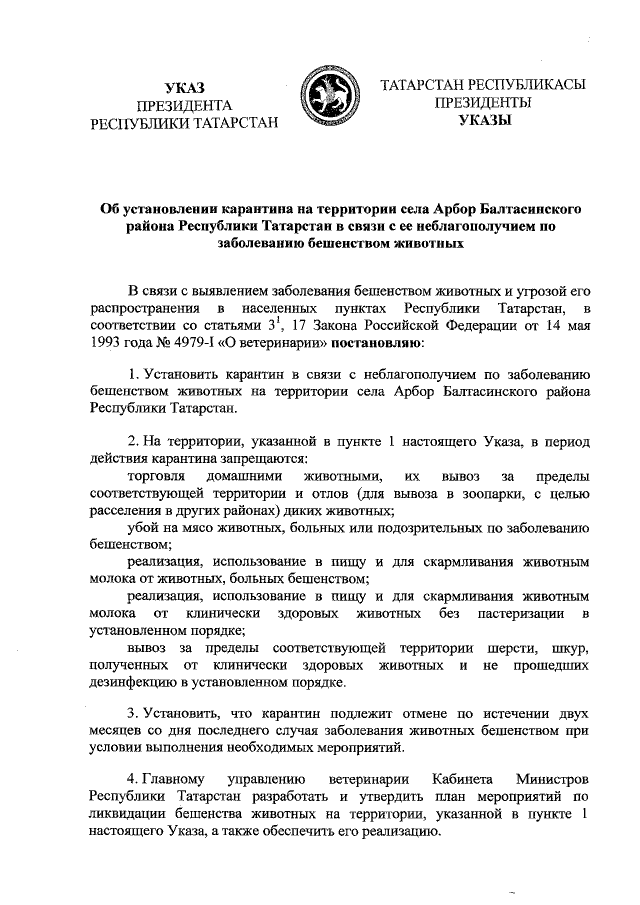 УКАЗ
ПРЕЗИДЕНТА
РЕСПУБЛИКИ ТАТАРСТАН

ТАТАРСТАН РЕСПУБЛИКАСЫ
ПРЕЗИДЕНТЫ
УКАЗЫ

Об установлении карантина на территории села Арбор Балтасинского района Республики Татарстан в связи с ее неблагополучием по заболеванию бешенством животных

В связи с выявлением заболевания бешенством животных и угрозой его распространения в населенных пунктах Республики Татарстан, в соответствии со статьями $3^1$, 17 Закона Российской Федерации от 14 мая 1993 года № 4979-I «О ветеринарии» постановляю:

1. Установить карантин в связи с неблагополучием по заболеванию бешенством животных на территории села Арбор Балтасинского района Республики Татарстан.

2. На территории, указанной в пункте 1 настоящего Указа, в период действия карантина запрещаются:
торговля домашними животными, их вывоз за пределы соответствующей территории и отлов (для вывоза в зоопарки, с целью расселения в других районах) диких животных;
убой на мясо животных, больных или подозрительных по заболеванию бешенством;
реализация, использование в пищу и для скармливания животным молока от животных, больных бешенством;
реализация, использование в пищу и для скармливания животным молока от клинически здоровых животных без пастеризации в установленном порядке;
вывоз за пределы соответствующей территории шерсти, шкур, полученных от клинически здоровых животных и не прошедших дезинфекцию в установленном порядке.

3. Установить, что карантин подлежит отмене по истечении двух месяцев со дня последнего случая заболевания животных бешенством при условии выполнения необходимых мероприятий.

4. Главному управлению ветеринарии Кабинета Министров Республики Татарстан разработать и утвердить план мероприятий по ликвидации бешенства животных на территории, указанной в пункте 1 настоящего Указа, а также обеспечить его реализацию.